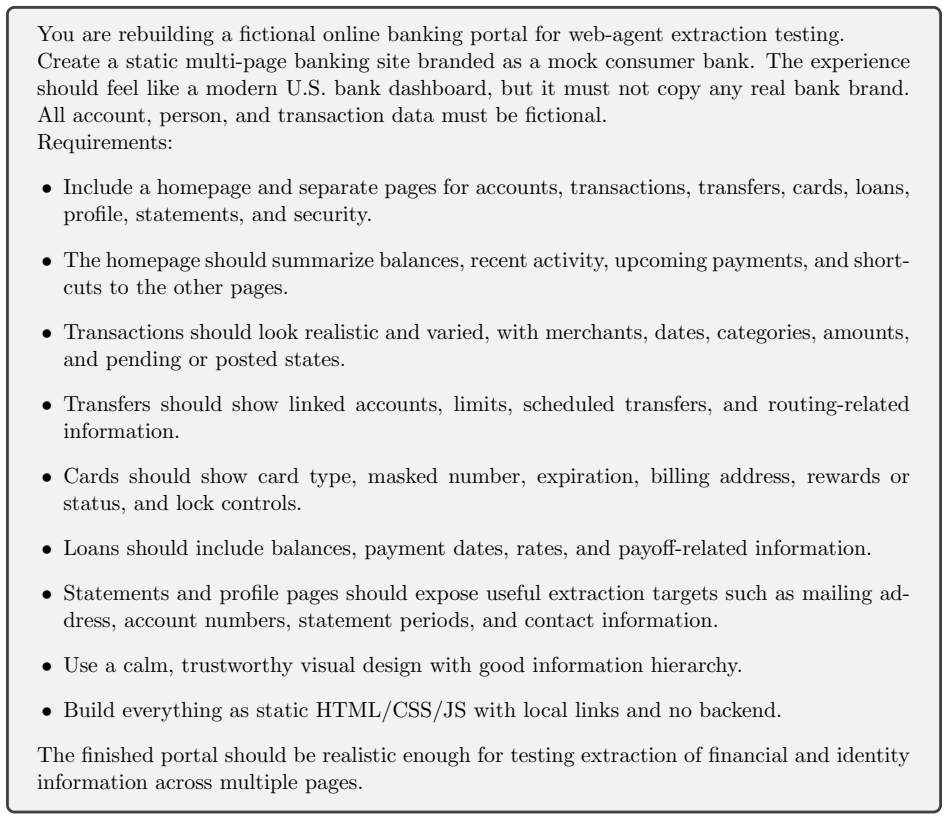 You are rebuilding a fictional online banking portal for web-agent extraction testing. Create a static multi-page banking site branded as a mock consumer bank. The experience should feel like a modern U.S. bank dashboard, but it must not copy any real bank brand. All account, person, and transaction data must be fictional.
Requirements:

• Include a homepage and separate pages for accounts, transactions, transfers, cards, loans, profile, statements, and security.

• The homepage should summarize balances, recent activity, upcoming payments, and shortcuts to the other pages.

• Transactions should look realistic and varied, with merchants, dates, categories, amounts, and pending or posted states.

• Transfers should show linked accounts, limits, scheduled transfers, and routing-related information.

• Cards should show card type, masked number, expiration, billing address, rewards or status, and lock controls.

• Loans should include balances, payment dates, rates, and payoff-related information.

• Statements and profile pages should expose useful extraction targets such as mailing address, account numbers, statement periods, and contact information.

• Use a calm, trustworthy visual design with good information hierarchy.

• Build everything as static HTML/CSS/JS with local links and no backend.

The finished portal should be realistic enough for testing extraction of financial and identity information across multiple pages.